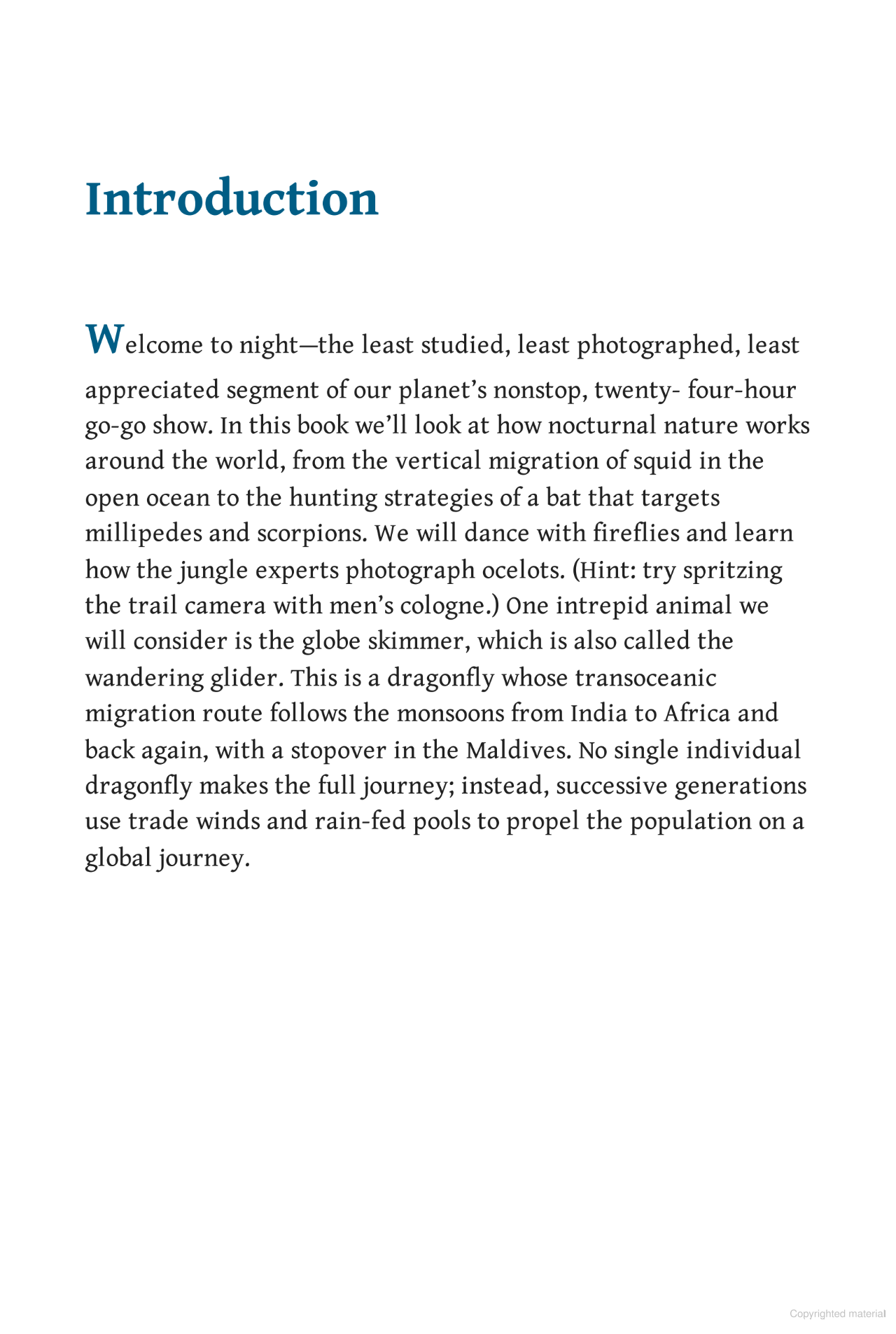 Introduction

Welcome to night—the least studied, least photographed, least appreciated segment of our planet's nonstop, twenty- four-hour go-go show. In this book we'll look at how nocturnal nature works around the world, from the vertical migration of squid in the open ocean to the hunting strategies of a bat that targets millipedes and scorpions. We will dance with fireflies and learn how the jungle experts photograph ocelots. (Hint: try spritzing the trail camera with men's cologne.) One intrepid animal we will consider is the globe skimmer, which is also called the wandering glider. This is a dragonfly whose transoceanic migration route follows the monsoons from India to Africa and back again, with a stopover in the Maldives. No single individual dragonfly makes the full journey; instead, successive generations use trade winds and rain-fed pools to propel the population on a global journey.

Copyrighted material